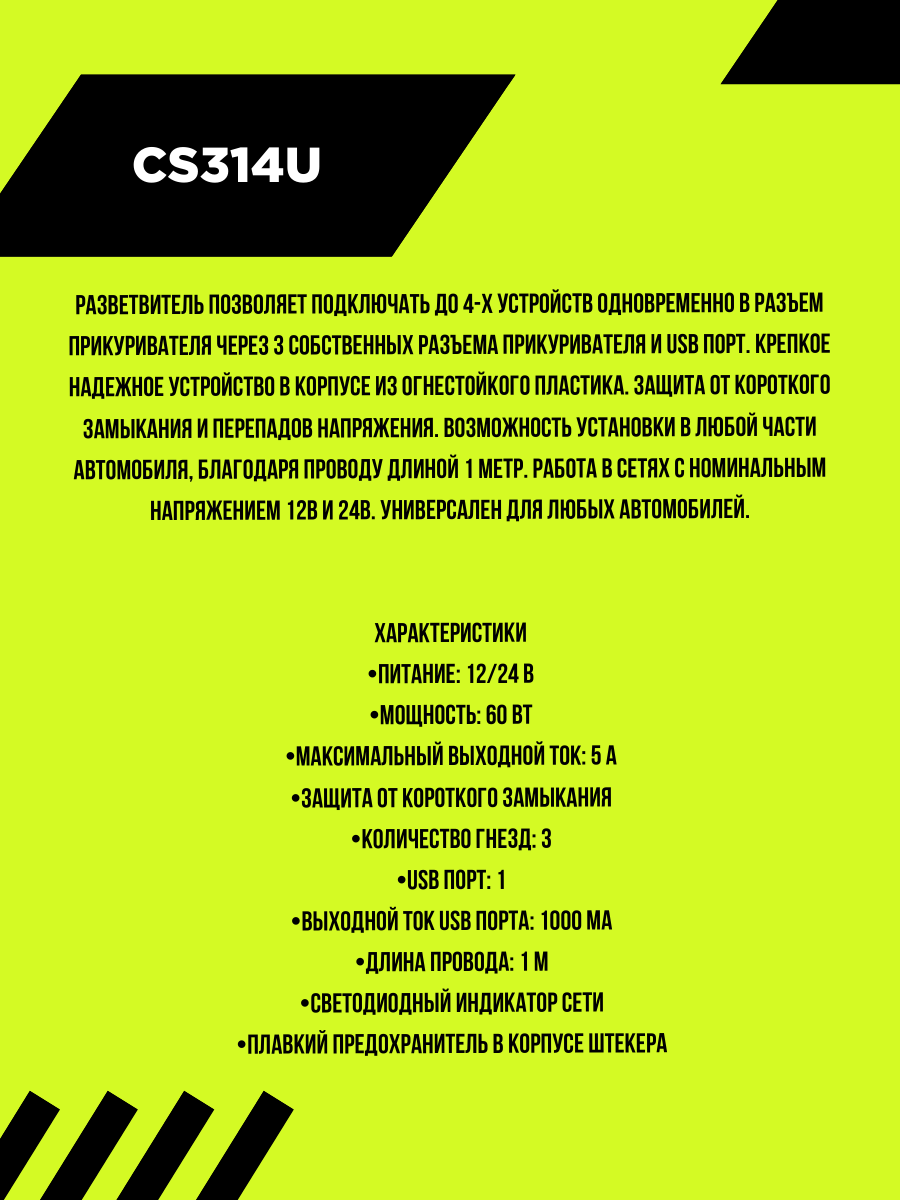 CS314U

РАЗВЕТВИТЕЛЬ ПОЗВОЛЯЕТ ПОДКЛЮЧАТЬ ДО 4-Х УСТРОЙСТВ ОДНОВРЕМЕННО В РАЗЪЕМ ПРИКУРИВАТЕЛЯ ЧЕРЕЗ 3 СОБСТВЕННЫХ РАЗЪЕМА ПРИКУРИВАТЕЛЯ И USB ПОРТ. КРЕПКОЕ НАДЕЖНОЕ УСТРОЙСТВО В КОРПУСЕ ИЗ ОГНЕСТОЙКОГО ПЛАСТИКА. ЗАЩИТА ОТ КОРОТКОГО ЗАМЫКАНИЯ И ПЕРЕПАДОВ НАПРЯЖЕНИЯ. ВОЗМОЖНОСТЬ УСТАНОВКИ В ЛЮБОЙ ЧАСТИ АВТОМОБИЛЯ, БЛАГОДАРЯ ПРОВОДУ ДЛИНОЙ 1 МЕТР. РАБОТА В СЕТЯХ С НОМИНАЛЬНЫМ НАПРЯЖЕНИЕМ 12В И 24В. УНИВЕРСАЛЕН ДЛЯ ЛЮБЫХ АВТОМОБИЛЕЙ.

ХАРАКТЕРИСТИКИ
•ПИТАНИЕ: 12/24 В
•МОЩНОСТЬ: 60 ВТ
•МАКСИМАЛЬНЫЙ ВЫХОДНОЙ ТОК: 5 А
•ЗАЩИТА ОТ КОРОТКОГО ЗАМЫКАНИЯ
•КОЛИЧЕСТВО ГНЕЗД: 3
•USB ПОРТ: 1
•ВЫХОДНОЙ ТОК USB ПОРТА: 1000 МА
•ДЛИНА ПРОВОДА: 1 М
•СВЕТОДИОДНЫЙ ИНДИКАТОР СЕТИ
•ПЛАВКИЙ ПРЕДОХРАНИТЕЛЬ В КОРПУСЕ ШТЕКЕРА